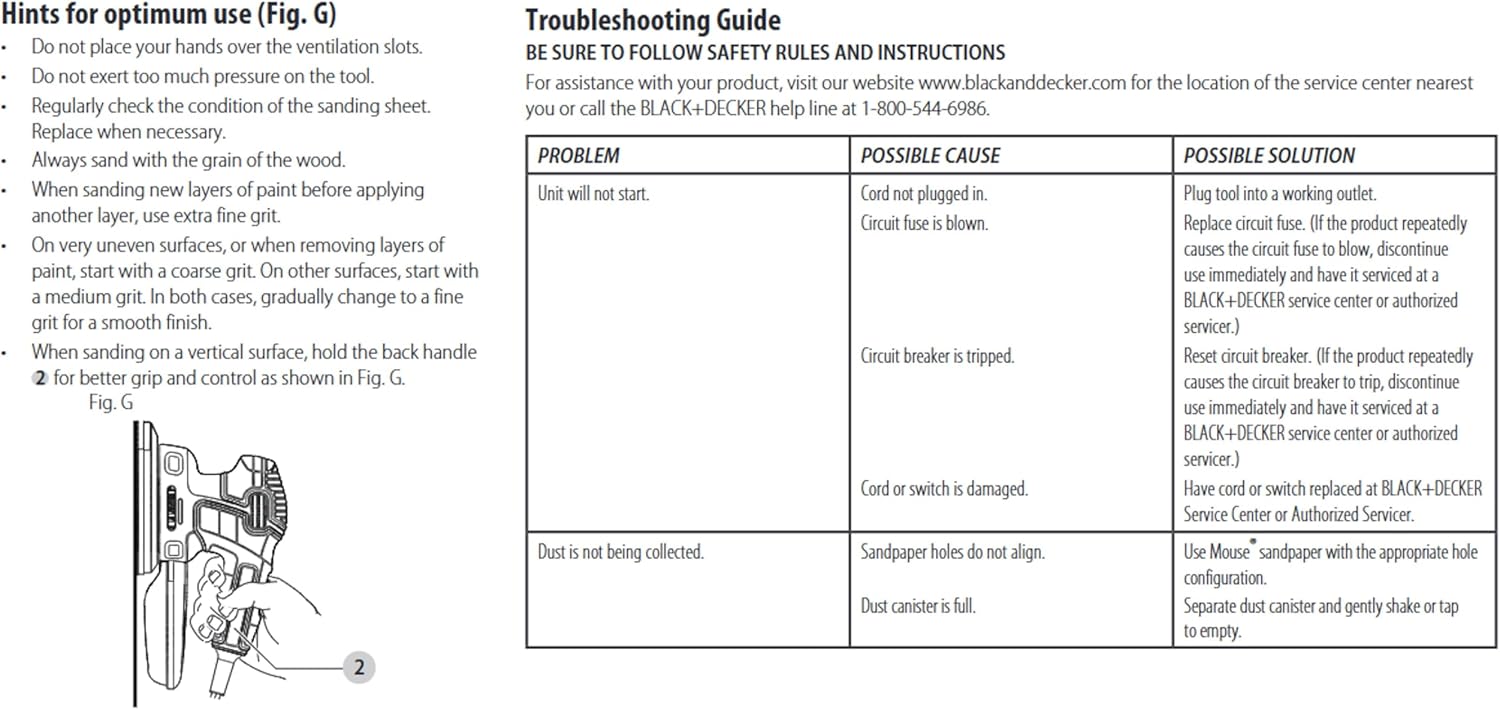 Hints for optimum use (Fig. G)

• Do not place your hands over the ventilation slots.
• Do not exert too much pressure on the tool.
• Regularly check the condition of the sanding sheet. Replace when necessary.
• Always sand with the grain of the wood.
• When sanding new layers of paint before applying another layer, use extra fine grit.
• On very uneven surfaces, or when removing layers of paint, start with a coarse grit. On other surfaces, start with a medium grit. In both cases, gradually change to a fine grit for a smooth finish.
• When sanding on a vertical surface, hold the back handle 2 for better grip and control as shown in Fig. G.

Fig. G

2

Troubleshooting Guide

BE SURE TO FOLLOW SAFETY RULES AND INSTRUCTIONS

For assistance with your product, visit our website www.blackanddecker.com for the location of the service center nearest you or call the BLACK+DECKER help line at 1-800-544-6986.

| PROBLEM | POSSIBLE CAUSE | POSSIBLE SOLUTION |
|---|---|---|
| Unit will not start. | Cord not plugged in. | Plug tool into a working outlet. |
| | Circuit fuse is blown. | Replace circuit fuse. (If the product repeatedly causes the circuit fuse to blow, discontinue use immediately and have it serviced at a BLACK+DECKER service center or authorized servicer.) |
| | Circuit breaker is tripped. | Reset circuit breaker. (If the product repeatedly causes the circuit breaker to trip, discontinue use immediately and have it serviced at a BLACK+DECKER service center or authorized servicer.) |
| | Cord or switch is damaged. | Have cord or switch replaced at BLACK+DECKER Service Center or Authorized Servicer. |
| Dust is not being collected. | Sandpaper holes do not align. | Use Mouse® sandpaper with the appropriate hole configuration. |
| | Dust canister is full. | Separate dust canister and gently shake or tap to empty. |